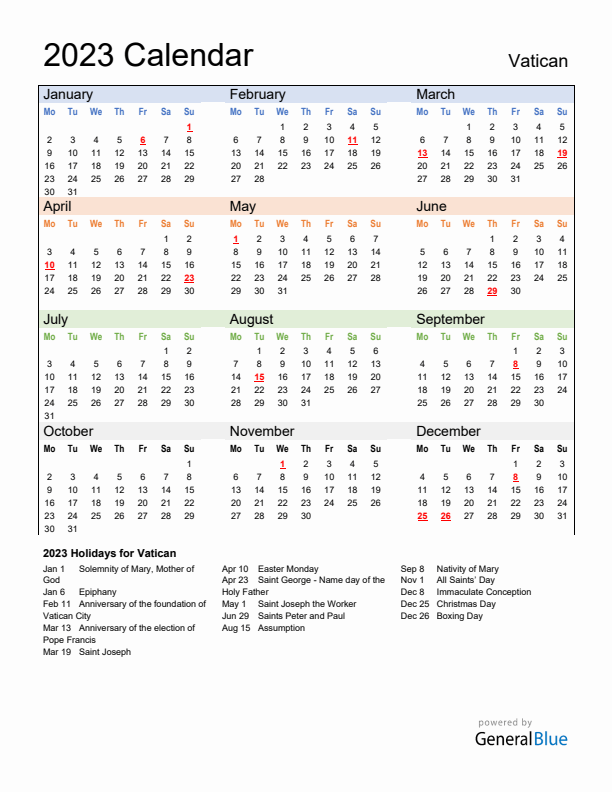 2023 Calendar

Vatican

January

| Mo | Tu | We | Th | Fr | Sa | Su |
|---|---|---|---|---|---|---|
| | | | | | | 1 |
| 2 | 3 | 4 | 5 | 6 | 7 | 8 |
| 9 | 10 | 11 | 12 | 13 | 14 | 15 |
| 16 | 17 | 18 | 19 | 20 | 21 | 22 |
| 23 | 24 | 25 | 26 | 27 | 28 | 29 |
| 30 | 31 | | | | | |

February

| Mo | Tu | We | Th | Fr | Sa | Su |
|---|---|---|---|---|---|---|
| | | 1 | 2 | 3 | 4 | 5 |
| 6 | 7 | 8 | 9 | 10 | 11 | 12 |
| 13 | 14 | 15 | 16 | 17 | 18 | 19 |
| 20 | 21 | 22 | 23 | 24 | 25 | 26 |
| 27 | 28 | | | | | |

March

| Mo | Tu | We | Th | Fr | Sa | Su |
|---|---|---|---|---|---|---|
| | | 1 | 2 | 3 | 4 | 5 |
| 6 | 7 | 8 | 9 | 10 | 11 | 12 |
| 13 | 14 | 15 | 16 | 17 | 18 | 19 |
| 20 | 21 | 22 | 23 | 24 | 25 | 26 |
| 27 | 28 | 29 | 30 | 31 | | |

April

| Mo | Tu | We | Th | Fr | Sa | Su |
|---|---|---|---|---|---|---|
| | | | | | 1 | 2 |
| 3 | 4 | 5 | 6 | 7 | 8 | 9 |
| 10 | 11 | 12 | 13 | 14 | 15 | 16 |
| 17 | 18 | 19 | 20 | 21 | 22 | 23 |
| 24 | 25 | 26 | 27 | 28 | 29 | 30 |

May

| Mo | Tu | We | Th | Fr | Sa | Su |
|---|---|---|---|---|---|---|
| 1 | 2 | 3 | 4 | 5 | 6 | 7 |
| 8 | 9 | 10 | 11 | 12 | 13 | 14 |
| 15 | 16 | 17 | 18 | 19 | 20 | 21 |
| 22 | 23 | 24 | 25 | 26 | 27 | 28 |
| 29 | 30 | 31 | | | | |

June

| Mo | Tu | We | Th | Fr | Sa | Su |
|---|---|---|---|---|---|---|
| | | | 1 | 2 | 3 | 4 |
| 5 | 6 | 7 | 8 | 9 | 10 | 11 |
| 12 | 13 | 14 | 15 | 16 | 17 | 18 |
| 19 | 20 | 21 | 22 | 23 | 24 | 25 |
| 26 | 27 | 28 | 29 | 30 | | |

July

| Mo | Tu | We | Th | Fr | Sa | Su |
|---|---|---|---|---|---|---|
| | | | | | 1 | 2 |
| 3 | 4 | 5 | 6 | 7 | 8 | 9 |
| 10 | 11 | 12 | 13 | 14 | 15 | 16 |
| 17 | 18 | 19 | 20 | 21 | 22 | 23 |
| 24 | 25 | 26 | 27 | 28 | 29 | 30 |
| 31 | | | | | | |

August

| Mo | Tu | We | Th | Fr | Sa | Su |
|---|---|---|---|---|---|---|
| | 1 | 2 | 3 | 4 | 5 | 6 |
| 7 | 8 | 9 | 10 | 11 | 12 | 13 |
| 14 | 15 | 16 | 17 | 18 | 19 | 20 |
| 21 | 22 | 23 | 24 | 25 | 26 | 27 |
| 28 | 29 | 30 | 31 | | | |

September

| Mo | Tu | We | Th | Fr | Sa | Su |
|---|---|---|---|---|---|---|
| | | | | 1 | 2 | 3 |
| 4 | 5 | 6 | 7 | 8 | 9 | 10 |
| 11 | 12 | 13 | 14 | 15 | 16 | 17 |
| 18 | 19 | 20 | 21 | 22 | 23 | 24 |
| 25 | 26 | 27 | 28 | 29 | 30 | |

October

| Mo | Tu | We | Th | Fr | Sa | Su |
|---|---|---|---|---|---|---|
| | | | | | | 1 |
| 2 | 3 | 4 | 5 | 6 | 7 | 8 |
| 9 | 10 | 11 | 12 | 13 | 14 | 15 |
| 16 | 17 | 18 | 19 | 20 | 21 | 22 |
| 23 | 24 | 25 | 26 | 27 | 28 | 29 |
| 30 | 31 | | | | | |

November

| Mo | Tu | We | Th | Fr | Sa | Su |
|---|---|---|---|---|---|---|
| | | 1 | 2 | 3 | 4 | 5 |
| 6 | 7 | 8 | 9 | 10 | 11 | 12 |
| 13 | 14 | 15 | 16 | 17 | 18 | 19 |
| 20 | 21 | 22 | 23 | 24 | 25 | 26 |
| 27 | 28 | 29 | 30 | | | |

December

| Mo | Tu | We | Th | Fr | Sa | Su |
|---|---|---|---|---|---|---|
| | | | | 1 | 2 | 3 |
| 4 | 5 | 6 | 7 | 8 | 9 | 10 |
| 11 | 12 | 13 | 14 | 15 | 16 | 17 |
| 18 | 19 | 20 | 21 | 22 | 23 | 24 |
| 25 | 26 | 27 | 28 | 29 | 30 | 31 |

2023 Holidays for Vatican

Jan 1 Solemnity of Mary, Mother of God
Jan 6 Epiphany
Feb 11 Anniversary of the foundation of Vatican City
Mar 13 Anniversary of the election of Pope Francis
Mar 19 Saint Joseph

Apr 10 Easter Monday
Apr 23 Saint George - Name day of the Holy Father
May 1 Saint Joseph the Worker
Jun 29 Saints Peter and Paul
Aug 15 Assumption

Sep 8 Nativity of Mary
Nov 1 All Saints' Day
Dec 8 Immaculate Conception
Dec 25 Christmas Day
Dec 26 Boxing Day

powered by
GeneralBlue